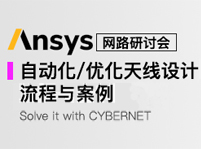 Ansys 网路研讨会

自动化/优化天线设计流程与案例

Solve it with CYBERNET